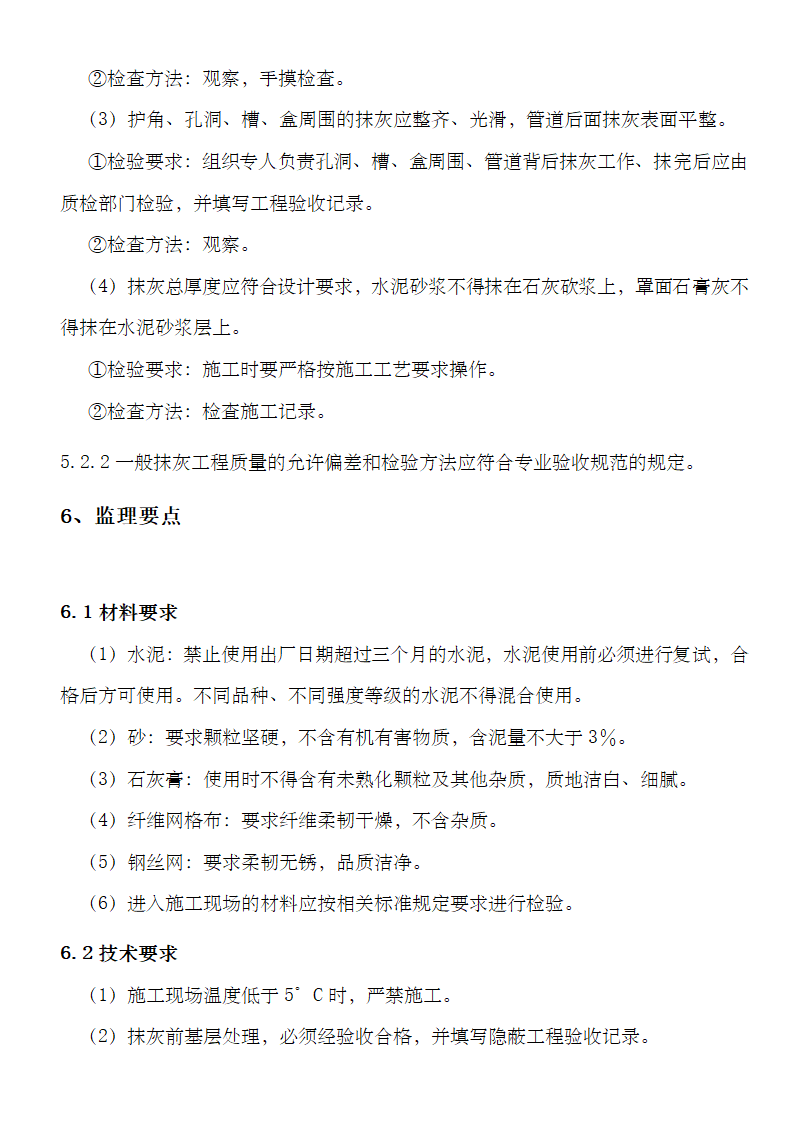 ②检查方法：观察，手摸检查。

（3）护角、孔洞、槽、盒周围的抹灰应整齐、光滑，管道后面抹灰表面平整。

①检验要求：组织专人负责孔洞、槽、盒周围、管道背后抹灰工作、抹完后应由质检部门检验，并填写工程验收记录。

②检查方法：观察。

（4）抹灰总厚度应符合设计要求，水泥砂浆不得抹在石灰砍浆上，罩面石膏灰不得抹在水泥砂浆层上。

①检验要求：施工时要严格按施工工艺要求操作。

②检查方法：检查施工记录。

5.2.2 一般抹灰工程质量的允许偏差和检验方法应符合专业验收规范的规定。

6、监理要点

6.1 材料要求

（1）水泥：禁止使用出厂日期超过三个月的水泥，水泥使用前必须进行复试，合格后方可使用。不同品种、不同强度等级的水泥不得混合使用。

（2）砂：要求颗粒坚硬，不含有机有害物质，含泥量不大于 3%。

（3）石灰膏：使用时不得含有未熟化颗粒及其他杂质，质地洁白、细腻。

（4）纤维网格布：要求纤维柔韧干燥，不含杂质。

（5）钢丝网：要求柔韧无锈，品质洁净。

（6）进入施工现场的材料应按相关标准规定要求进行检验。

6.2 技术要求

（1）施工现场温度低于 5°C 时，严禁施工。

（2）抹灰前基层处理，必须经验收合格，并填写隐蔽工程验收记录。